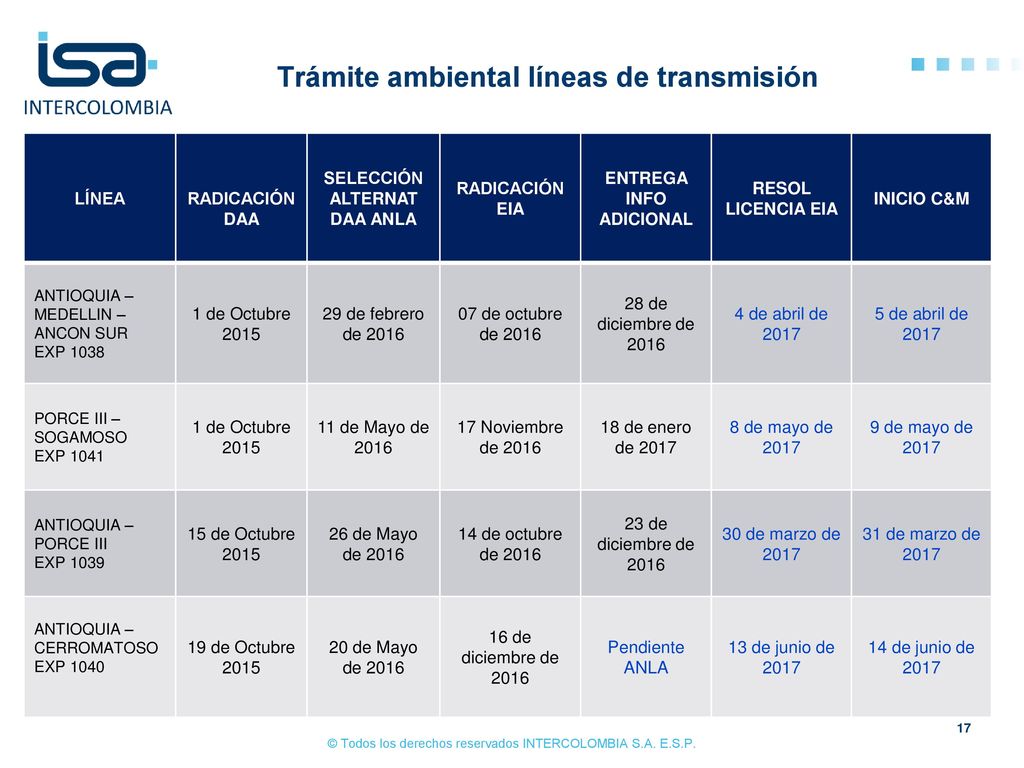 isa
INTERCOLOMBIA

Trámite ambiental líneas de transmisión

| LÍNEA | RADICACIÓN DAA | SELECCIÓN ALTERNAT DAA ANLA | RADICACIÓN EIA | ENTREGA INFO ADICIONAL | RESOL LICENCIA EIA | INICIO C&M |
|---|---|---|---|---|---|---|
| ANTIOQUIA – MEDELLIN – ANCON SUR EXP 1038 | 1 de Octubre 2015 | 29 de febrero de 2016 | 07 de octubre de 2016 | 28 de diciembre de 2016 | 4 de abril de 2017 | 5 de abril de 2017 |
| PORCE III – SOGAMOSO EXP 1041 | 1 de Octubre 2015 | 11 de Mayo de 2016 | 17 Noviembre de 2016 | 18 de enero de 2017 | 8 de mayo de 2017 | 9 de mayo de 2017 |
| ANTIOQUIA – PORCE III EXP 1039 | 15 de Octubre 2015 | 26 de Mayo de 2016 | 14 de octubre de 2016 | 23 de diciembre de 2016 | 30 de marzo de 2017 | 31 de marzo de 2017 |
| ANTIOQUIA – CERROMATOSO EXP 1040 | 19 de Octubre 2015 | 20 de Mayo de 2016 | 16 de diciembre de 2016 | Pendiente ANLA | 13 de junio de 2017 | 14 de junio de 2017 |

17

© Todos los derechos reservados INTERCOLOMBIA S.A. E.S.P.